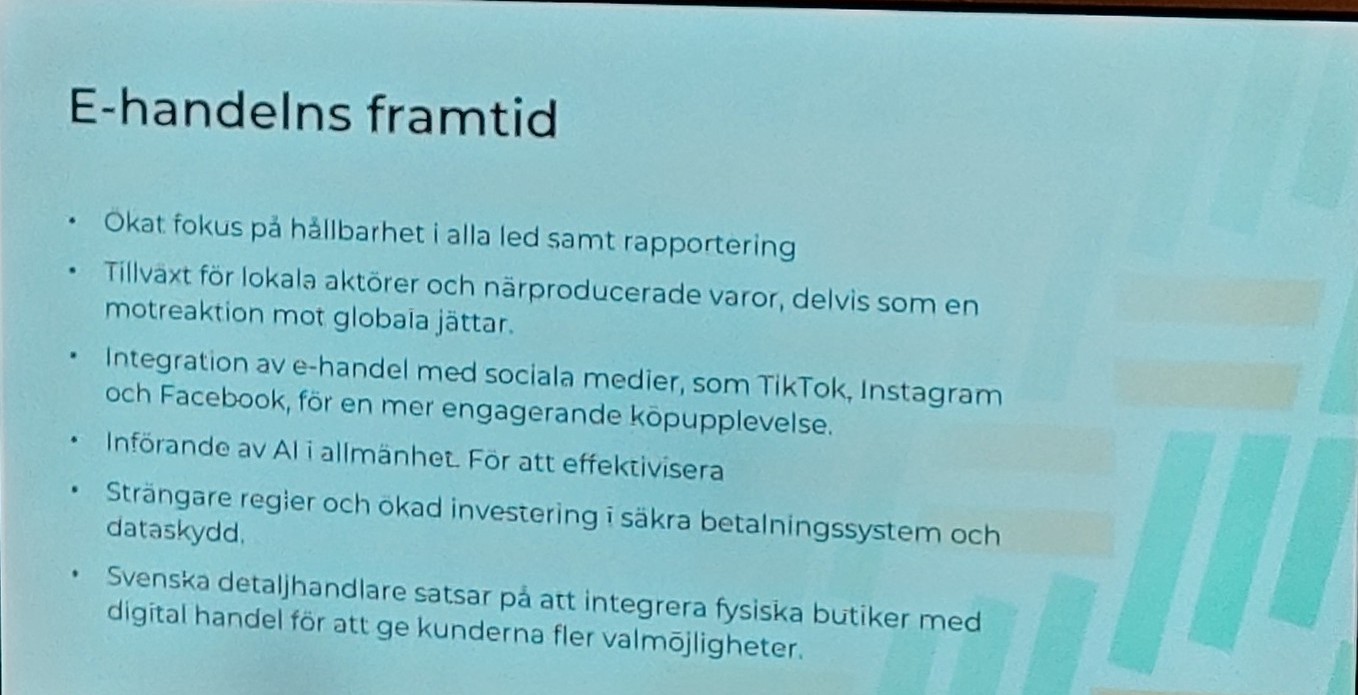 E-handelns framtid

• Ökat fokus på hållbarhet i alla led samt rapportering
• Tillväxt för lokala aktörer och närproducerade varor, delvis som en motreaktion mot globala jättar.
• Integration av e-handel med sociala medier, som TikTok, Instagram och Facebook, för en mer engagerande köpupplevelse.
• Införande av AI i allmänhet. För att effektivisera
• Strängare regler och ökad investering i säkra betalningssystem och dataskydd.
• Svenska detaljhandlare satsar på att integrera fysiska butiker med digital handel för att ge kunderna fler valmöjligheter.